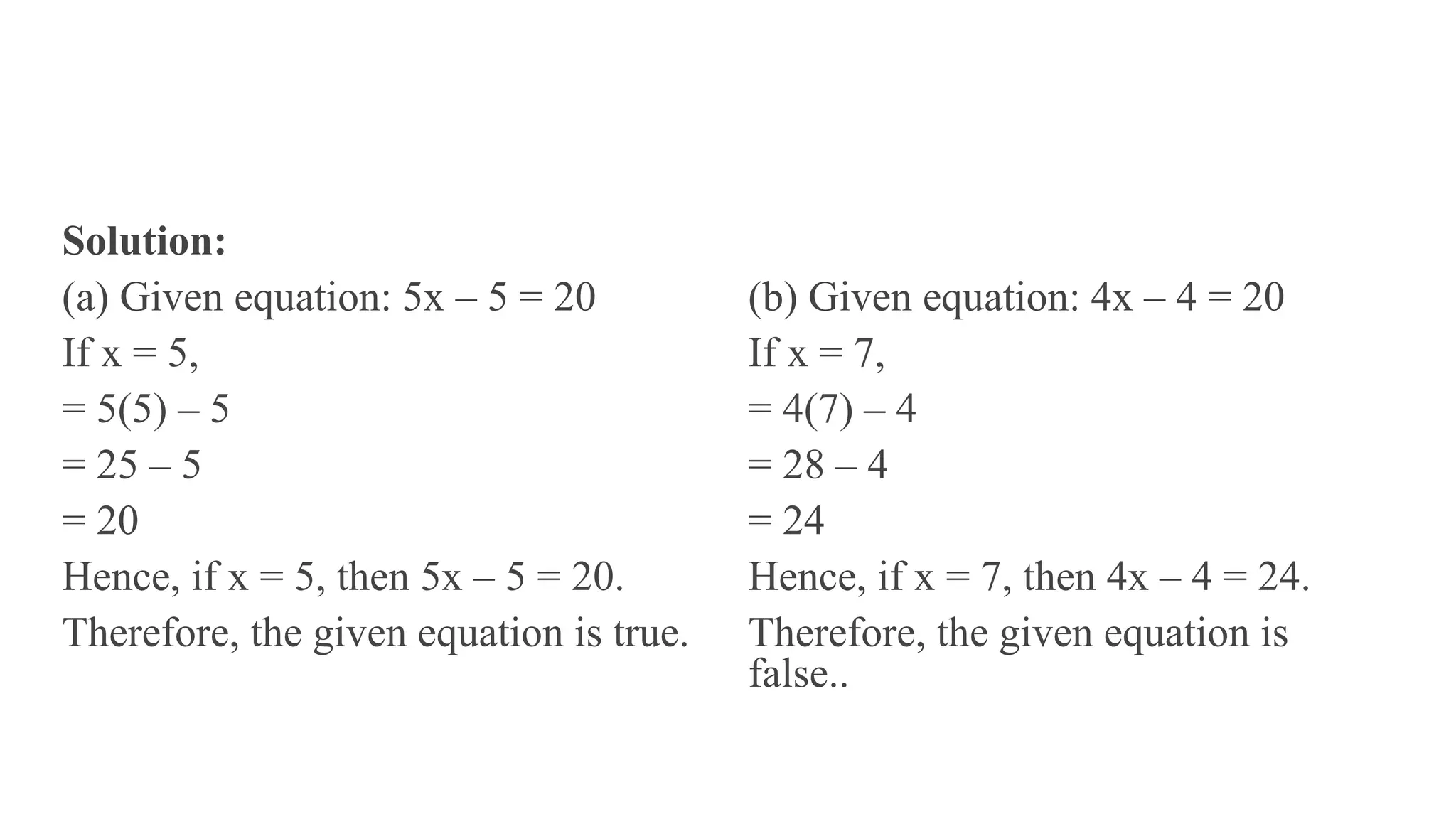 **Solution:**

(a) Given equation: $5x - 5 = 20$

If $x = 5$,

$= 5(5) - 5$

$= 25 - 5$

$= 20$

Hence, if $x = 5$, then $5x - 5 = 20$.

Therefore, the given equation is true.

(b) Given equation: $4x - 4 = 20$

If $x = 7$,

$= 4(7) - 4$

$= 28 - 4$

$= 24$

Hence, if $x = 7$, then $4x - 4 = 24$.

Therefore, the given equation is false..